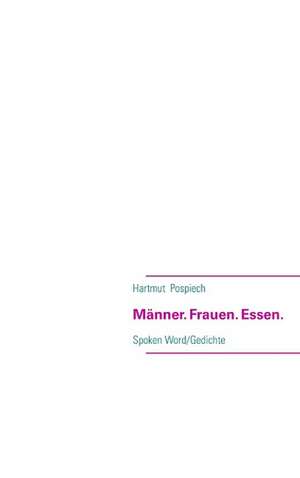 Hartmut Pospiech

Männer. Frauen. Essen.

Spoken Word/Gedichte